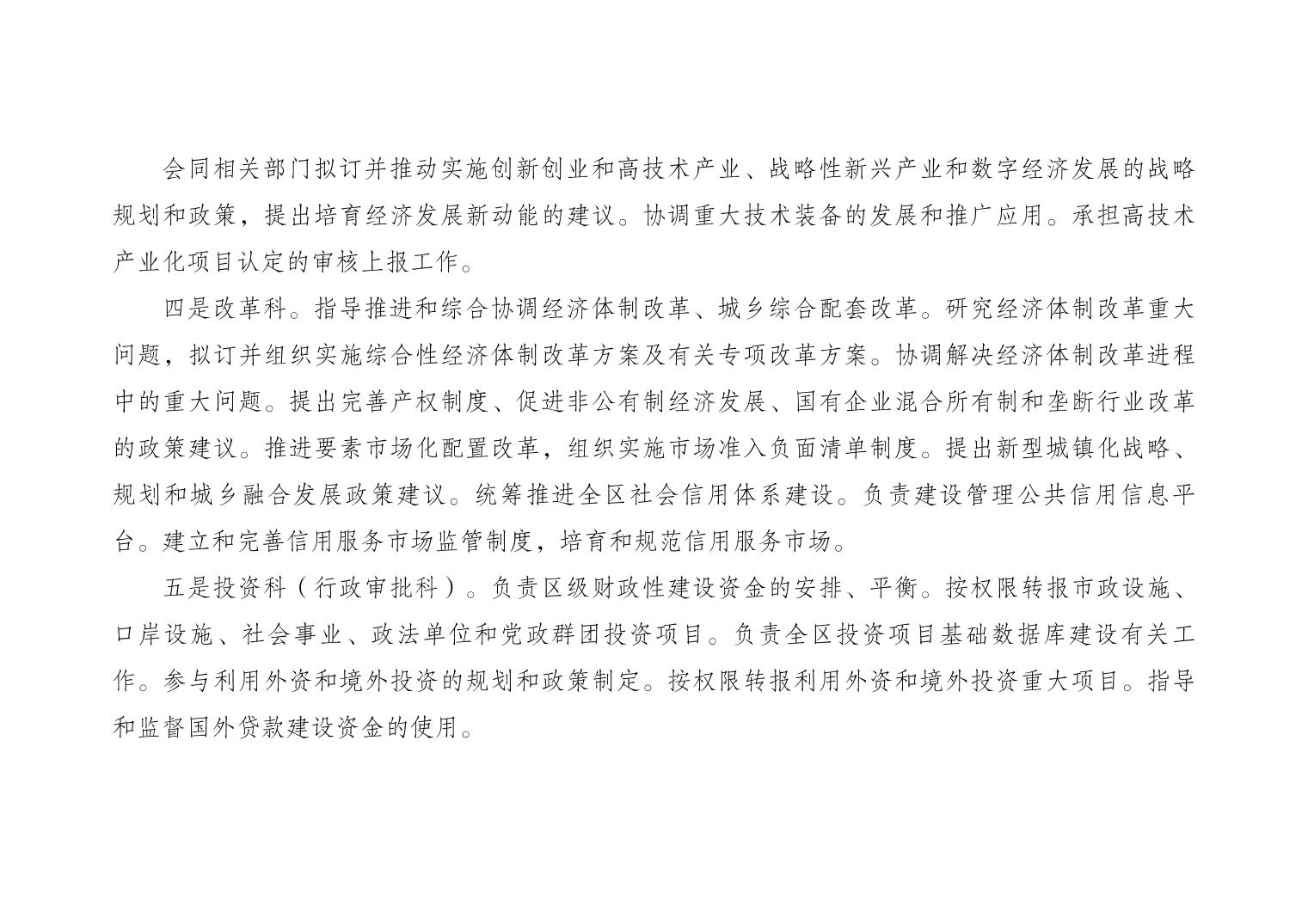 会同相关部门拟订并推动实施创新创业和高技术产业、战略性新兴产业和数字经济发展的战略规划和政策，提出培育经济发展新动能的建议。协调重大技术装备的发展和推广应用。承担高技术产业化项目认定的审核上报工作。

四是改革科。指导推进和综合协调经济体制改革、城乡综合配套改革。研究经济体制改革重大问题，拟订并组织实施综合性经济体制改革方案及有关专项改革方案。协调解决经济体制改革进程中的重大问题。提出完善产权制度、促进非公有制经济发展、国有企业混合所有制和垄断行业改革的政策建议。推进要素市场化配置改革，组织实施市场准入负面清单制度。提出新型城镇化战略、规划和城乡融合发展政策建议。统筹推进全区社会信用体系建设。负责建设管理公共信用信息平台。建立和完善信用服务市场监管制度，培育和规范信用服务市场。

五是投资科（行政审批科）。负责区级财政性建设资金的安排、平衡。按权限转报市政设施、口岸设施、社会事业、政法单位和党政群团投资项目。负责全区投资项目基础数据库建设有关工作。参与利用外资和境外投资的规划和政策制定。按权限转报利用外资和境外投资重大项目。指导和监督国外贷款建设资金的使用。